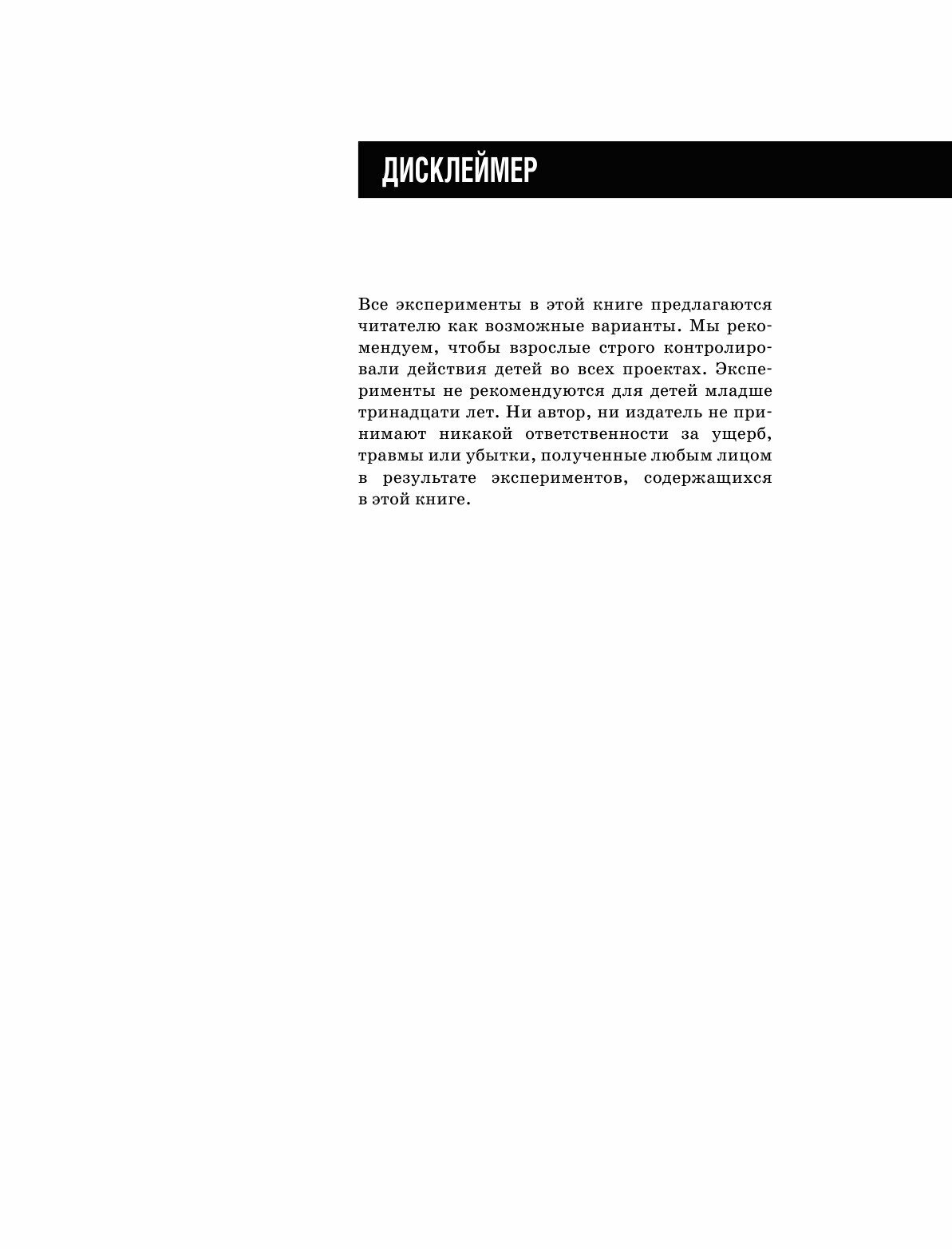 ДИСКЛЕЙМЕР

Все эксперименты в этой книге предлагаются читателю как возможные варианты. Мы рекомендуем, чтобы взрослые строго контролировали действия детей во всех проектах. Эксперименты не рекомендуются для детей младше тринадцати лет. Ни автор, ни издатель не принимают никакой ответственности за ущерб, травмы или убытки, полученные любым лицом в результате экспериментов, содержащихся в этой книге.